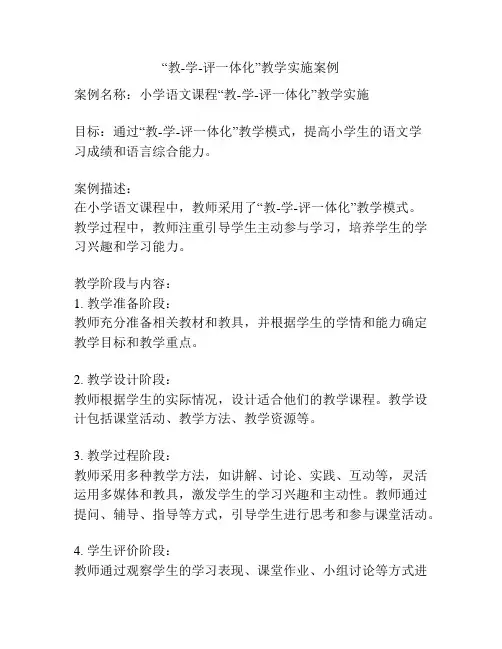 “教-学-评一体化”教学实施案例

案例名称：小学语文课程“教-学-评一体化”教学实施

目标：通过“教-学-评一体化”教学模式，提高小学生的语文学习成绩和语言综合能力。

案例描述：
在小学语文课程中，教师采用了“教-学-评一体化”教学模式。教学过程中，教师注重引导学生主动参与学习，培养学生的学习兴趣和学习能力。

教学阶段与内容：
1. 教学准备阶段：
教师充分准备相关教材和教具，并根据学生的学情和能力确定教学目标和教学重点。

2. 教学设计阶段：
教师根据学生的实际情况，设计适合他们的教学课程。教学设计包括课堂活动、教学方法、教学资源等。

3. 教学过程阶段：
教师采用多种教学方法，如讲解、讨论、实践、互动等，灵活运用多媒体和教具，激发学生的学习兴趣和主动性。教师通过提问、辅导、指导等方式，引导学生进行思考和参与课堂活动。

4. 学生评价阶段：
教师通过观察学生的学习表现、课堂作业、小组讨论等方式进